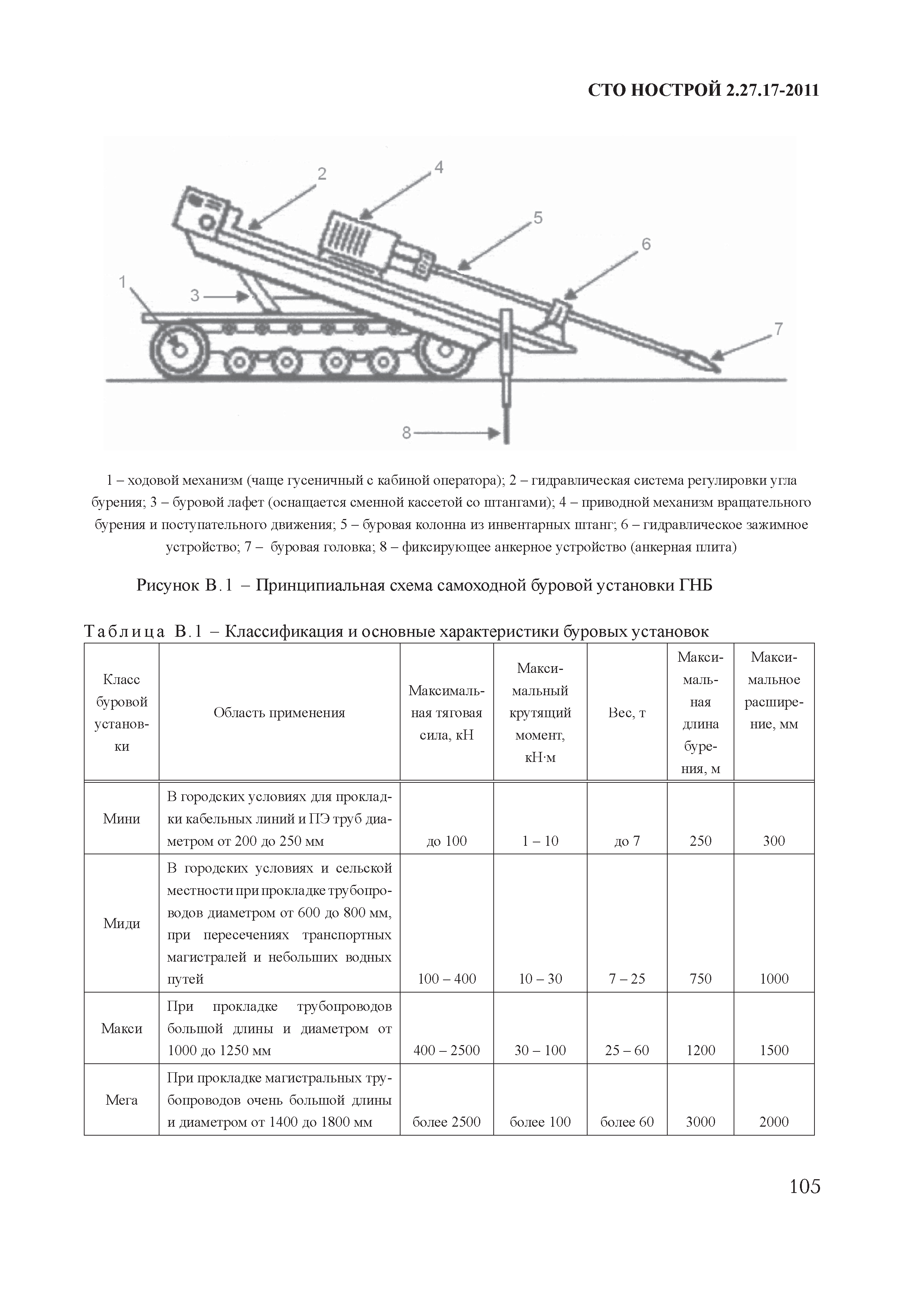 СТО НОСТРОЙ 2.27.17-2011

2
4
5
6
1
3
7
8

1 – ходовой механизм (чаще гусеничный с кабиной оператора); 2 – гидравлическая система регулировки угла бурения; 3 – буровой лафет (оснащается сменной кассетой со штангами); 4 – приводной механизм вращательного бурения и поступательного движения; 5 – буровая колонна из инвентарных штанг; 6 – гидравлическое зажимное устройство; 7 – буровая головка; 8 – фиксирующее анкерное устройство (анкерная плита)

Рисунок В.1 – Принципиальная схема самоходной буровой установки ГНБ

Таблица В.1 – Классификация и основные характеристики буровых установок

| Класс буровой установки | Область применения | Максимальная тяговая сила, кН | Максимальный крутящий момент, кН·м | Вес, т | Максимальная длина бурения, м | Максимальное расширение, мм |
|---|---|---|---|---|---|---|
| Мини | В городских условиях для прокладки кабельных линий и ПЭ труб диаметром от 200 до 250 мм | до 100 | 1 – 10 | до 7 | 250 | 300 |
| Миди | В городских условиях и сельской местности при прокладке трубопроводов диаметром от 600 до 800 мм, при пересечениях транспортных магистралей и небольших водных путей | 100 – 400 | 10 – 30 | 7 – 25 | 750 | 1000 |
| Макси | При прокладке трубопроводов большой длины и диаметром от 1000 до 1250 мм | 400 – 2500 | 30 – 100 | 25 – 60 | 1200 | 1500 |
| Мега | При прокладке магистральных трубопроводов очень большой длины и диаметром от 1400 до 1800 мм | более 2500 | более 100 | более 60 | 3000 | 2000 |

105